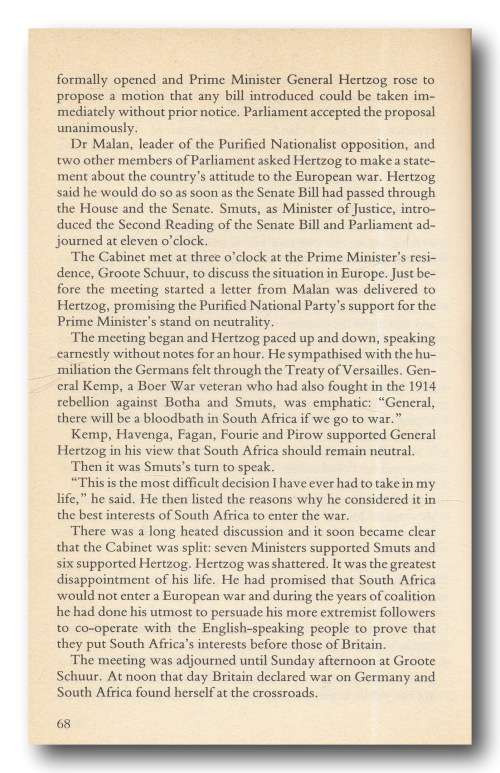 formally opened and Prime Minister General Hertzog rose to propose a motion that any bill introduced could be taken immediately without prior notice. Parliament accepted the proposal unanimously.

Dr Malan, leader of the Purified Nationalist opposition, and two other members of Parliament asked Hertzog to make a statement about the country's attitude to the European war. Hertzog said he would do so as soon as the Senate Bill had passed through the House and the Senate. Smuts, as Minister of Justice, introduced the Second Reading of the Senate Bill and Parliament adjourned at eleven o'clock.

The Cabinet met at three o'clock at the Prime Minister's residence, Groote Schuur, to discuss the situation in Europe. Just before the meeting started a letter from Malan was delivered to Hertzog, promising the Purified National Party's support for the Prime Minister's stand on neutrality.

The meeting began and Hertzog paced up and down, speaking earnestly without notes for an hour. He sympathised with the humiliation the Germans felt through the Treaty of Versailles. General Kemp, a Boer War veteran who had also fought in the 1914 rebellion against Botha and Smuts, was emphatic: "General, there will be a bloodbath in South Africa if we go to war."

Kemp, Havenga, Fagan, Fourie and Pirow supported General Hertzog in his view that South Africa should remain neutral.

Then it was Smuts's turn to speak.

"This is the most difficult decision I have ever had to take in my life," he said. He then listed the reasons why he considered it in the best interests of South Africa to enter the war.

There was a long heated discussion and it soon became clear that the Cabinet was split: seven Ministers supported Smuts and six supported Hertzog. Hertzog was shattered. It was the greatest disappointment of his life. He had promised that South Africa would not enter a European war and during the years of coalition he had done his utmost to persuade his more extremist followers to co-operate with the English-speaking people to prove that they put South Africa's interests before those of Britain.

The meeting was adjourned until Sunday afternoon at Groote Schuur. At noon that day Britain declared war on Germany and South Africa found herself at the crossroads.

68